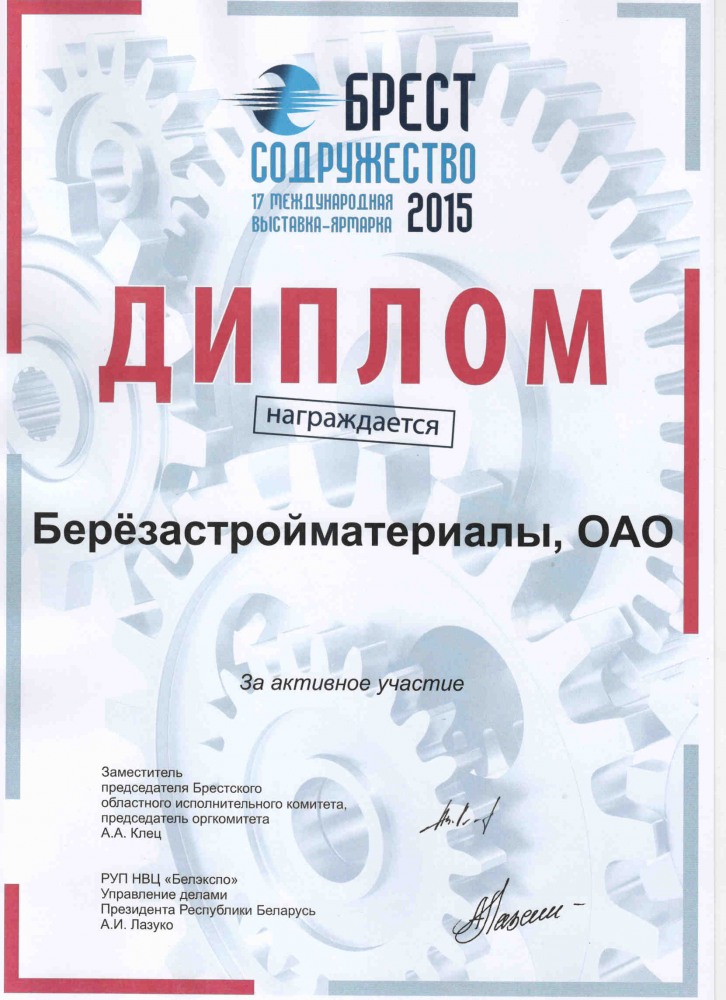 БРЕСТ
СОДРУЖЕСТВО
17 МЕЖДУНАРОДНАЯ ВЫСТАВКА-ЯРМАРКА 2015

ДИПЛОМ

награждается

Берёзастройматериалы, ОАО

За активное участие

Заместитель
председателя Брестского
областного исполнительного комитета,
председатель оргкомитета
А.А. Клец

РУП НВЦ «Белэкспо»
Управление делами
Президента Республики Беларусь
А.И. Лазуко